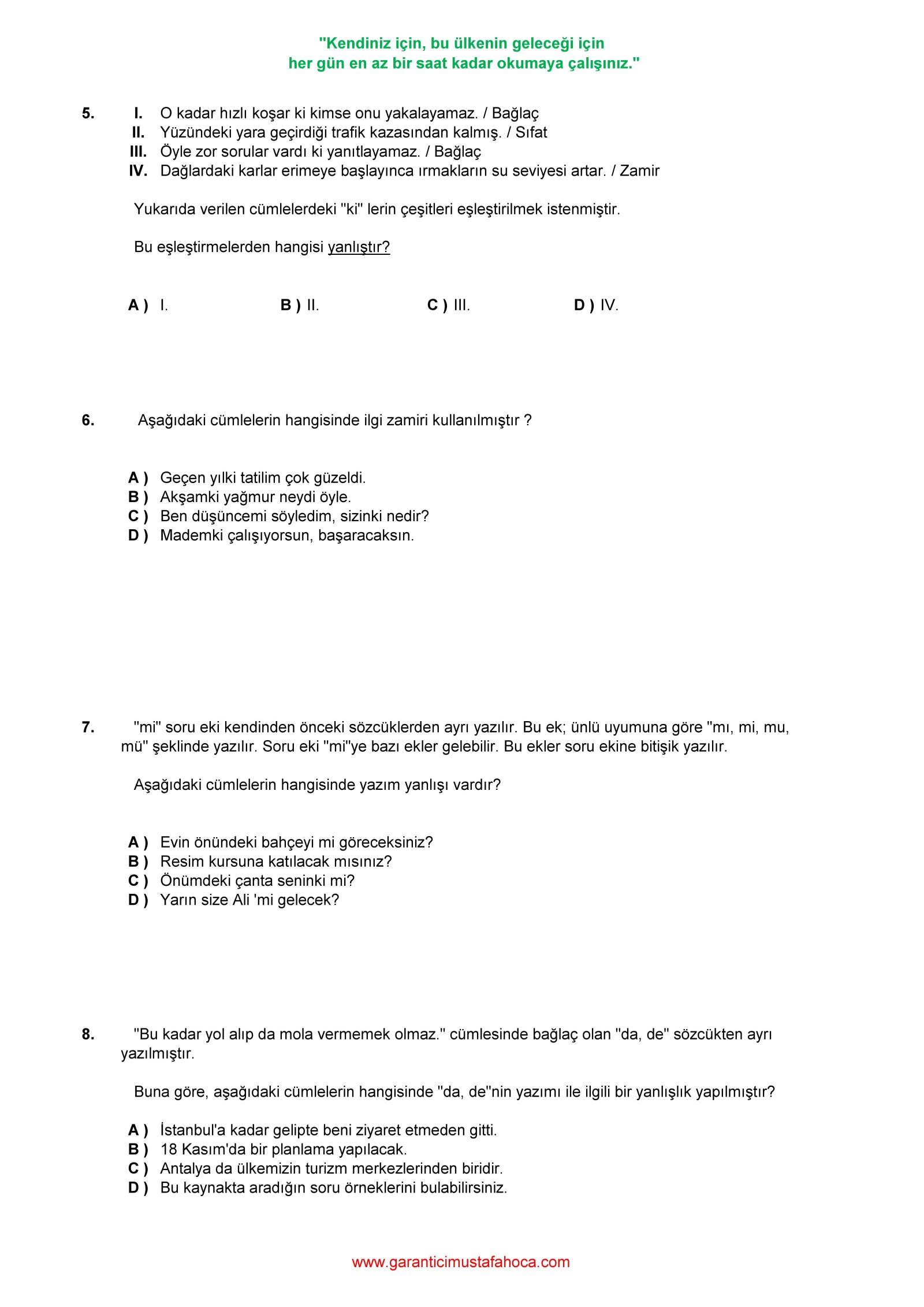 "Kendiniz için, bu ülkenin geleceği için
her gün en az bir saat kadar okumaya çalışınız."

5. I. O kadar hızlı koşar ki kimse onu yakalayamaz. / Bağlaç
II. Yüzündeki yara geçirdiği trafik kazasından kalmış. / Sıfat
III. Öyle zor sorular vardı ki yanıtlayamaz. / Bağlaç
IV. Dağlardaki karlar erimeye başlayınca ırmakların su seviyesi artar. / Zamir

Yukarıda verilen cümlelerdeki "ki" lerin çeşitleri eşleştirilmek istenmiştir.

Bu eşleştirmelerden hangisi yanlıştır?

A ) I. B ) II. C ) III. D ) IV.

6. Aşağıdaki cümlelerin hangisinde ilgi zamiri kullanılmıştır ?

A ) Geçen yılki tatilim çok güzeldi.
B ) Akşamki yağmur neydi öyle.
C ) Ben düşüncemi söyledim, sizinki nedir?
D ) Mademki çalışıyorsun, başaracaksın.

7. "mi" soru eki kendinden önceki sözcüklerden ayrı yazılır. Bu ek; ünlü uyumuna göre "mı, mi, mu, mü" şeklinde yazılır. Soru eki "mi"ye bazı ekler gelebilir. Bu ekler soru ekine bitişik yazılır.

Aşağıdaki cümlelerin hangisinde yazım yanlışı vardır?

A ) Evin önündeki bahçeyi mi göreceksiniz?
B ) Resim kursuna katılacak mısınız?
C ) Önümdeki çanta seninki mi?
D ) Yarın size Ali 'mi gelecek?

8. "Bu kadar yol alıp da mola vermemek olmaz." cümlesinde bağlaç olan "da, de" sözcükten ayrı yazılmıştır.

Buna göre, aşağıdaki cümlelerin hangisinde "da, de"nin yazımı ile ilgili bir yanlışlık yapılmıştır?

A ) İstanbul'a kadar gelipte beni ziyaret etmeden gitti.
B ) 18 Kasım'da bir planlama yapılacak.
C ) Antalya da ülkemizin turizm merkezlerinden biridir.
D ) Bu kaynakta aradığın soru örneklerini bulabilirsiniz.

www.garanticimustafahoca.com